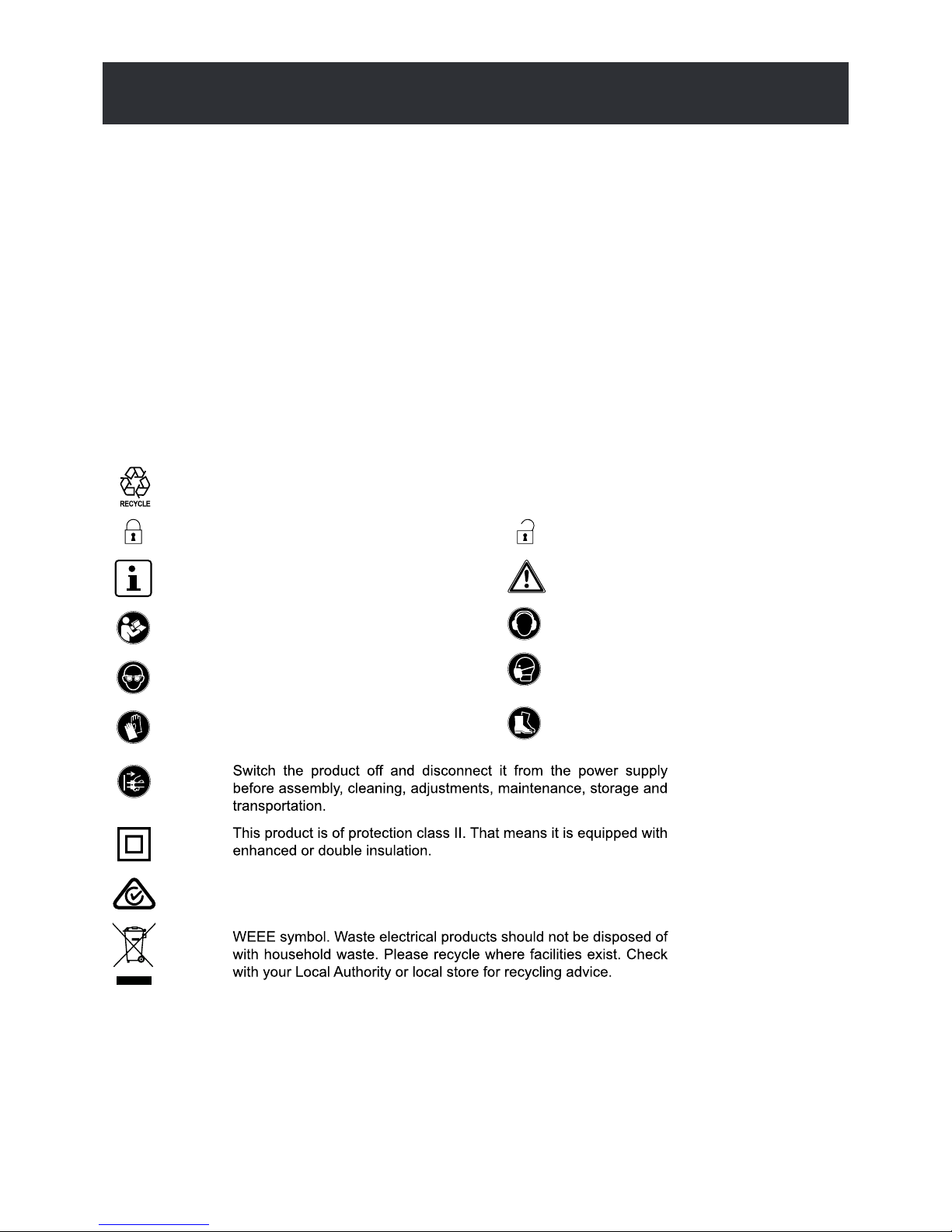 RECYCLE

Switch the product off and disconnect it from the power supply before assembly, cleaning, adjustments, maintenance, storage and transportation.

This product is of protection class II. That means it is equipped with enhanced or double insulation.

WEEE symbol. Waste electrical products should not be disposed of with household waste. Please recycle where facilities exist. Check with your Local Authority or local store for recycling advice.